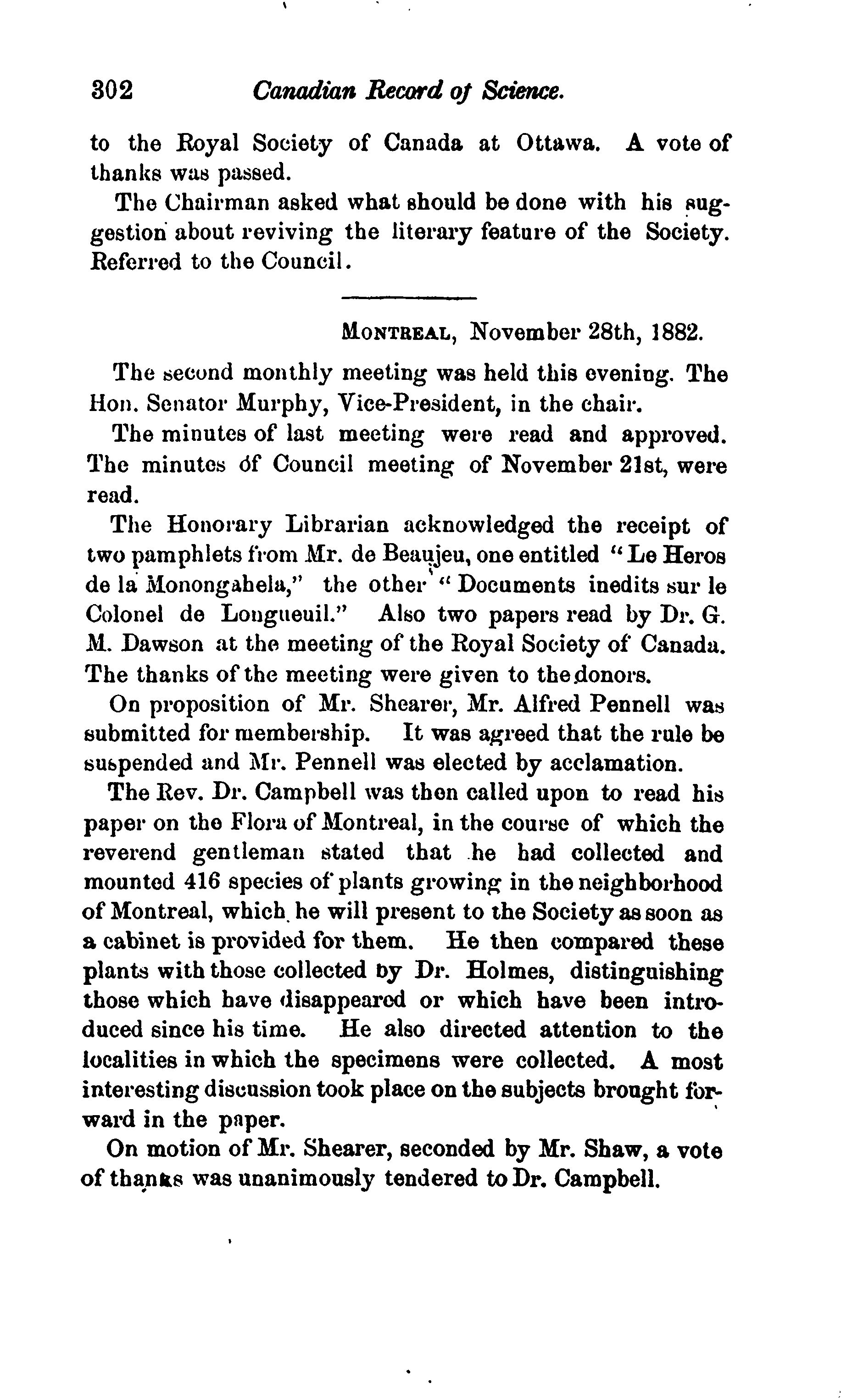 302 Canadian Record of Science.

to the Royal Society of Canada at Ottawa. A vote of thanks was passed.

The Chairman asked what should be done with his suggestion about reviving the literary feature of the Society. Referred to the Council.

MONTREAL, November 28th, 1882.

The second monthly meeting was held this evening. The Hon. Senator Murphy, Vice-President, in the chair.

The minutes of last meeting were read and approved. The minutes of Council meeting of November 21st, were read.

The Honorary Librarian acknowledged the receipt of two pamphlets from Mr. de Beaujeu, one entitled "Le Heros de la Monongahela," the other "Documents inedits sur le Colonel de Longueuil." Also two papers read by Dr. G. M. Dawson at the meeting of the Royal Society of Canada. The thanks of the meeting were given to the donors.

On proposition of Mr. Shearer, Mr. Alfred Pennell was submitted for membership. It was agreed that the rule be suspended and Mr. Pennell was elected by acclamation.

The Rev. Dr. Campbell was then called upon to read his paper on the Flora of Montreal, in the course of which the reverend gentleman stated that he had collected and mounted 416 species of plants growing in the neighborhood of Montreal, which he will present to the Society as soon as a cabinet is provided for them. He then compared these plants with those collected by Dr. Holmes, distinguishing those which have disappeared or which have been introduced since his time. He also directed attention to the localities in which the specimens were collected. A most interesting discussion took place on the subjects brought forward in the paper.

On motion of Mr. Shearer, seconded by Mr. Shaw, a vote of thanks was unanimously tendered to Dr. Campbell.